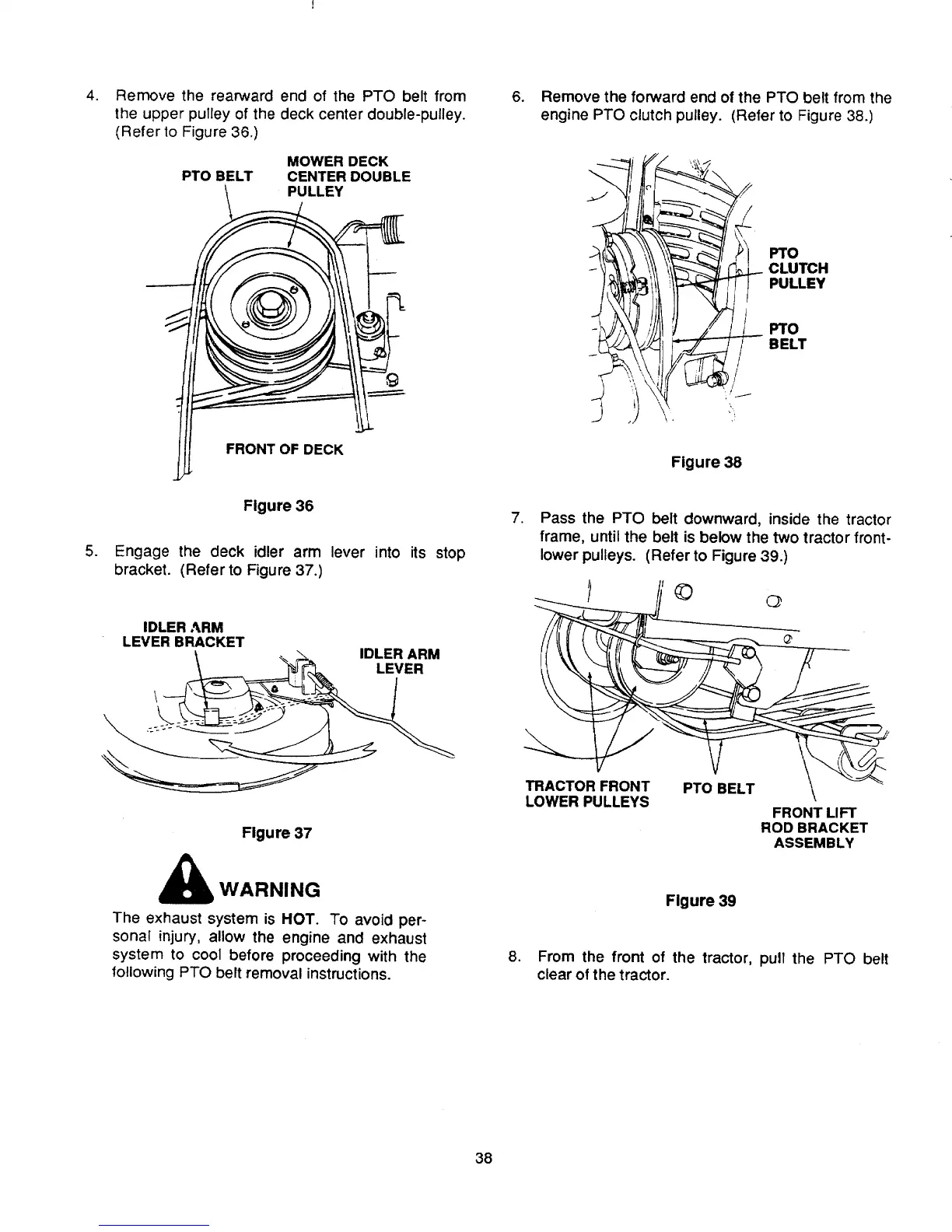 4. Remove the rearward end of the PTO belt from the upper pulley of the deck center double-pulley. (Refer to Figure 36.)

PTO BELT

MOWER DECK CENTER DOUBLE PULLEY

FRONT OF DECK

Figure 36

5. Engage the deck idler arm lever into its stop bracket. (Refer to Figure 37.)

IDLER ARM LEVER BRACKET

IDLER ARM LEVER

Figure 37

WARNING

The exhaust system is HOT. To avoid personal injury, allow the engine and exhaust system to cool before proceeding with the following PTO belt removal instructions.

6. Remove the forward end of the PTO belt from the engine PTO clutch pulley. (Refer to Figure 38.)

PTO CLUTCH PULLEY

PTO BELT

Figure 38

7. Pass the PTO belt downward, inside the tractor frame, until the belt is below the two tractor front-lower pulleys. (Refer to Figure 39.)

TRACTOR FRONT LOWER PULLEYS

PTO BELT

FRONT LIFT ROD BRACKET ASSEMBLY

Figure 39

8. From the front of the tractor, pull the PTO belt clear of the tractor.

38